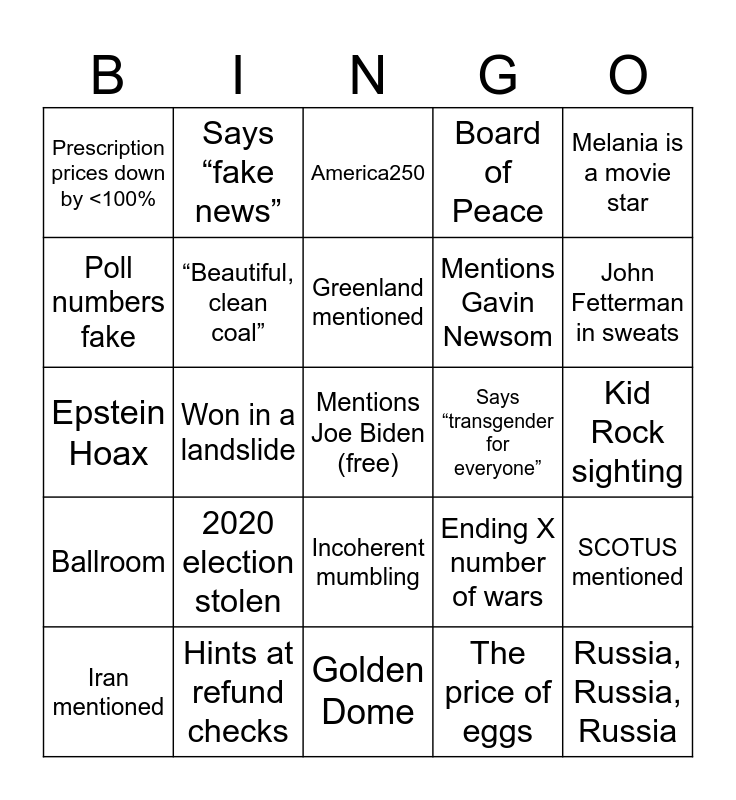 | B | I | N | G | O |
|---|---|---|---|---|
| Prescription prices down by <100% | Says “fake news” | America250 | Board of Peace | Melania is a movie star |
| Poll numbers fake | “Beautiful, clean coal” | Greenland mentioned | Mentions Gavin Newsom | John Fetterman in sweats |
| Epstein Hoax | Won in a landslide | Mentions Joe Biden (free) | Says “transgender for everyone” | Kid Rock sighting |
| Ballroom | 2020 election stolen | Incoherent mumbling | Ending X number of wars | SCOTUS mentioned |
| Iran mentioned | Hints at refund checks | Golden Dome | The price of eggs | Russia, Russia, Russia |